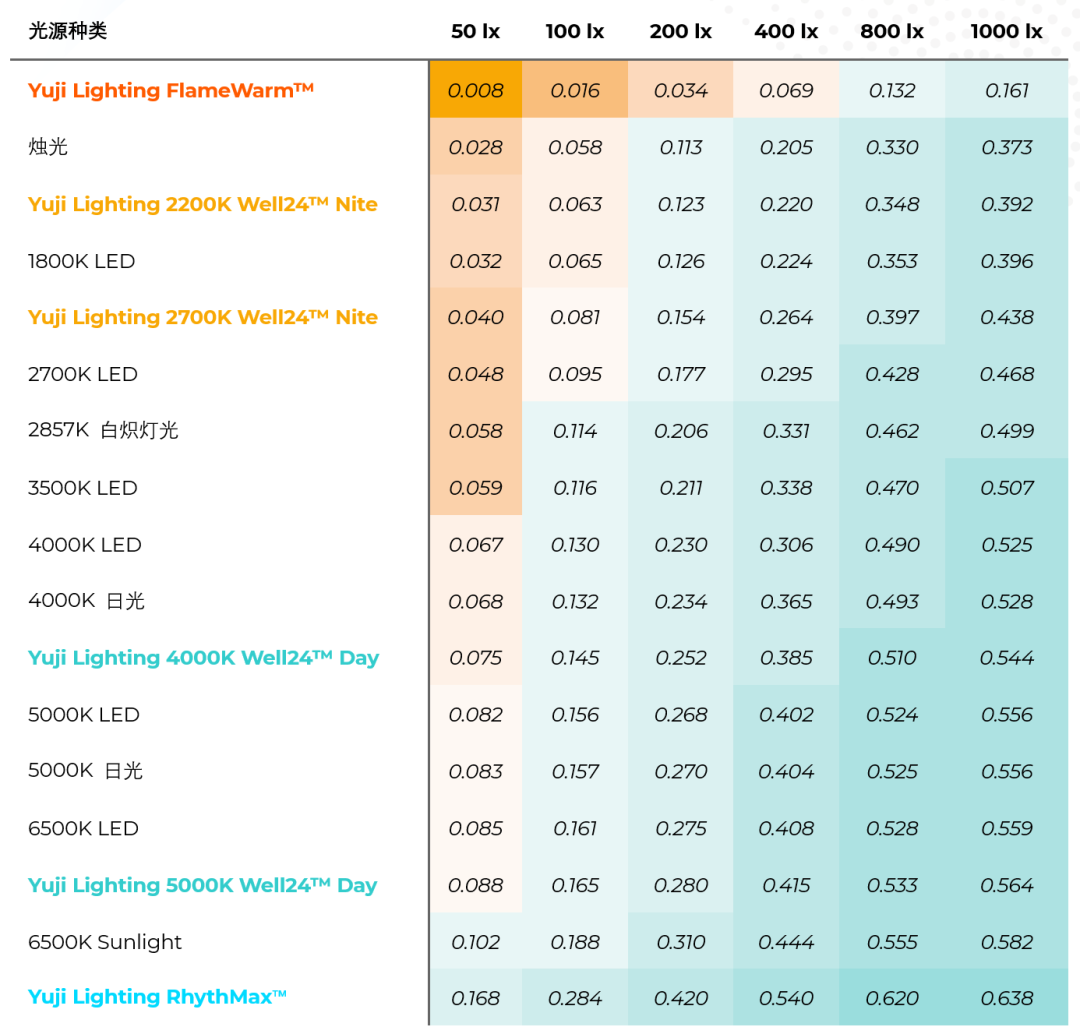 | 光源种类 | 50 lx | 100 lx | 200 lx | 400 lx | 800 lx | 1000 lx |
|---|---|---|---|---|---|---|
| Yuji Lighting FlameWarm™ | 0.008 | 0.016 | 0.034 | 0.069 | 0.132 | 0.161 |
| 烛光 | 0.028 | 0.058 | 0.113 | 0.205 | 0.330 | 0.373 |
| Yuji Lighting 2200K Well24™ Nite | 0.031 | 0.063 | 0.123 | 0.220 | 0.348 | 0.392 |
| 1800K LED | 0.032 | 0.065 | 0.126 | 0.224 | 0.353 | 0.396 |
| Yuji Lighting 2700K Well24™ Nite | 0.040 | 0.081 | 0.154 | 0.264 | 0.397 | 0.438 |
| 2700K LED | 0.048 | 0.095 | 0.177 | 0.295 | 0.428 | 0.468 |
| 2857K 白炽灯光 | 0.058 | 0.114 | 0.206 | 0.331 | 0.462 | 0.499 |
| 3500K LED | 0.059 | 0.116 | 0.211 | 0.338 | 0.470 | 0.507 |
| 4000K LED | 0.067 | 0.130 | 0.230 | 0.306 | 0.490 | 0.525 |
| 4000K 日光 | 0.068 | 0.132 | 0.234 | 0.365 | 0.493 | 0.528 |
| Yuji Lighting 4000K Well24™ Day | 0.075 | 0.145 | 0.252 | 0.385 | 0.510 | 0.544 |
| 5000K LED | 0.082 | 0.156 | 0.268 | 0.402 | 0.524 | 0.556 |
| 5000K 日光 | 0.083 | 0.157 | 0.270 | 0.404 | 0.525 | 0.556 |
| 6500K LED | 0.085 | 0.161 | 0.275 | 0.408 | 0.528 | 0.559 |
| Yuji Lighting 5000K Well24™ Day | 0.088 | 0.165 | 0.280 | 0.415 | 0.533 | 0.564 |
| 6500K Sunlight | 0.102 | 0.188 | 0.310 | 0.444 | 0.555 | 0.582 |
| Yuji Lighting RhythMax™ | 0.168 | 0.284 | 0.420 | 0.540 | 0.620 | 0.638 |